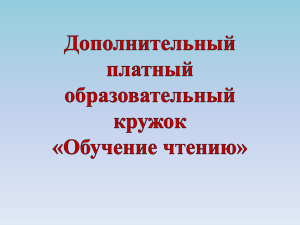 Дополнительный платный образовательный кружок «Обучение чтению»